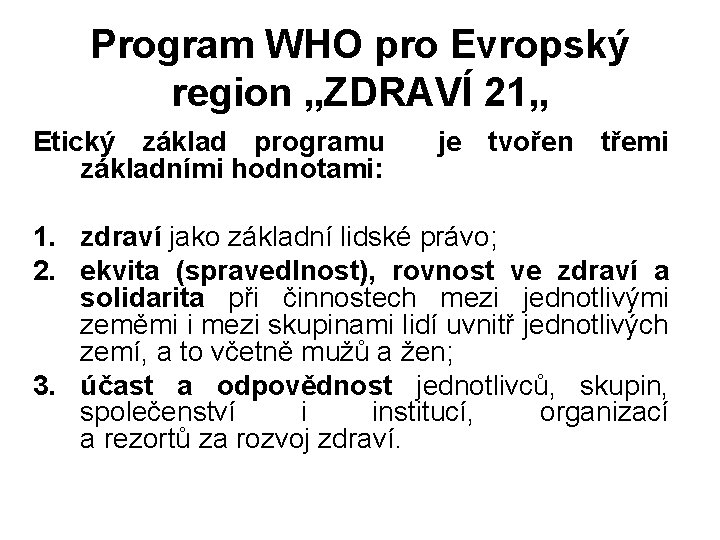 Program WHO pro Evropský region „ZDRAVÍ 21„

Etický základ programu je tvořen třemi základními hodnotami:

1. zdraví jako základní lidské právo;
2. ekvita (spravedlnost), rovnost ve zdraví a solidarita při činnostech mezi jednotlivými zeměmi i mezi skupinami lidí uvnitř jednotlivých zemí, a to včetně mužů a žen;
3. účast a odpovědnost jednotlivců, skupin, společenství i institucí, organizací a rezortů za rozvoj zdraví.